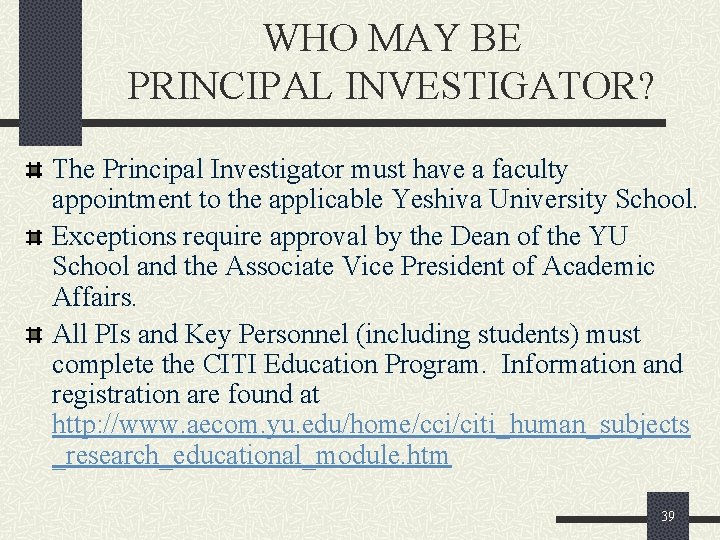 WHO MAY BE PRINCIPAL INVESTIGATOR?

The Principal Investigator must have a faculty appointment to the applicable Yeshiva University School.

Exceptions require approval by the Dean of the YU School and the Associate Vice President of Academic Affairs.

All PIs and Key Personnel (including students) must complete the CITI Education Program. Information and registration are found at http://www.aecom.yu.edu/home/cci/citi_human_subjects_research_educational_module.htm

39